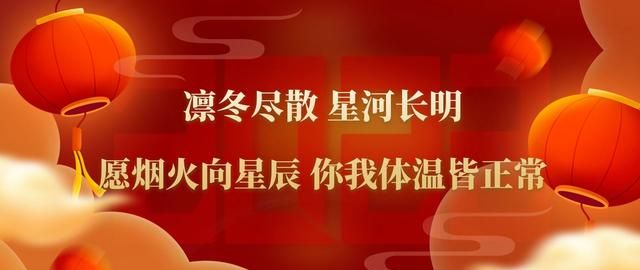 凛冬尽散 星河长明

愿烟火向星辰 你我体温皆正常